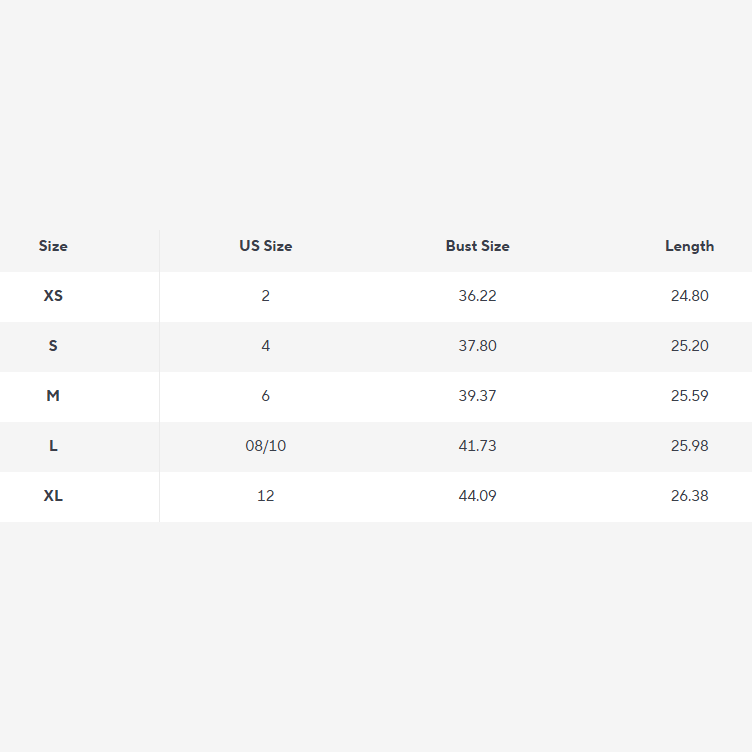 | Size | US Size | Bust Size | Length |
|---|---|---|---|
| XS | 2 | 36.22 | 24.80 |
| S | 4 | 37.80 | 25.20 |
| M | 6 | 39.37 | 25.59 |
| L | 08/10 | 41.73 | 25.98 |
| XL | 12 | 44.09 | 26.38 |